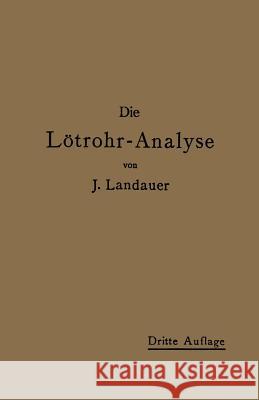 Die
Lötrohr-Analyse
von
J. Landauer

Dritte Auflage

Kraina Książek